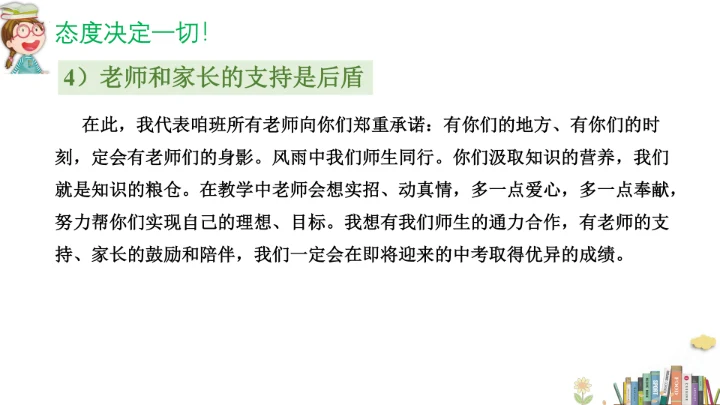 态度决定一切!

4）老师和家长的支持是后盾

在此，我代表咱班所有老师向你们郑重承诺：有你们的地方、有你们的时刻，定会有老师们的身影。风雨中我们师生同行。你们汲取知识的营养，我们就是知识的粮仓。在教学中老师会想实招、动真情，多一点爱心，多一点奉献，努力帮你们实现自己的理想、目标。我想有我们师生的通力合作，有老师的支持、家长的鼓励和陪伴，我们一定会在即将迎来的中考取得优异的成绩。